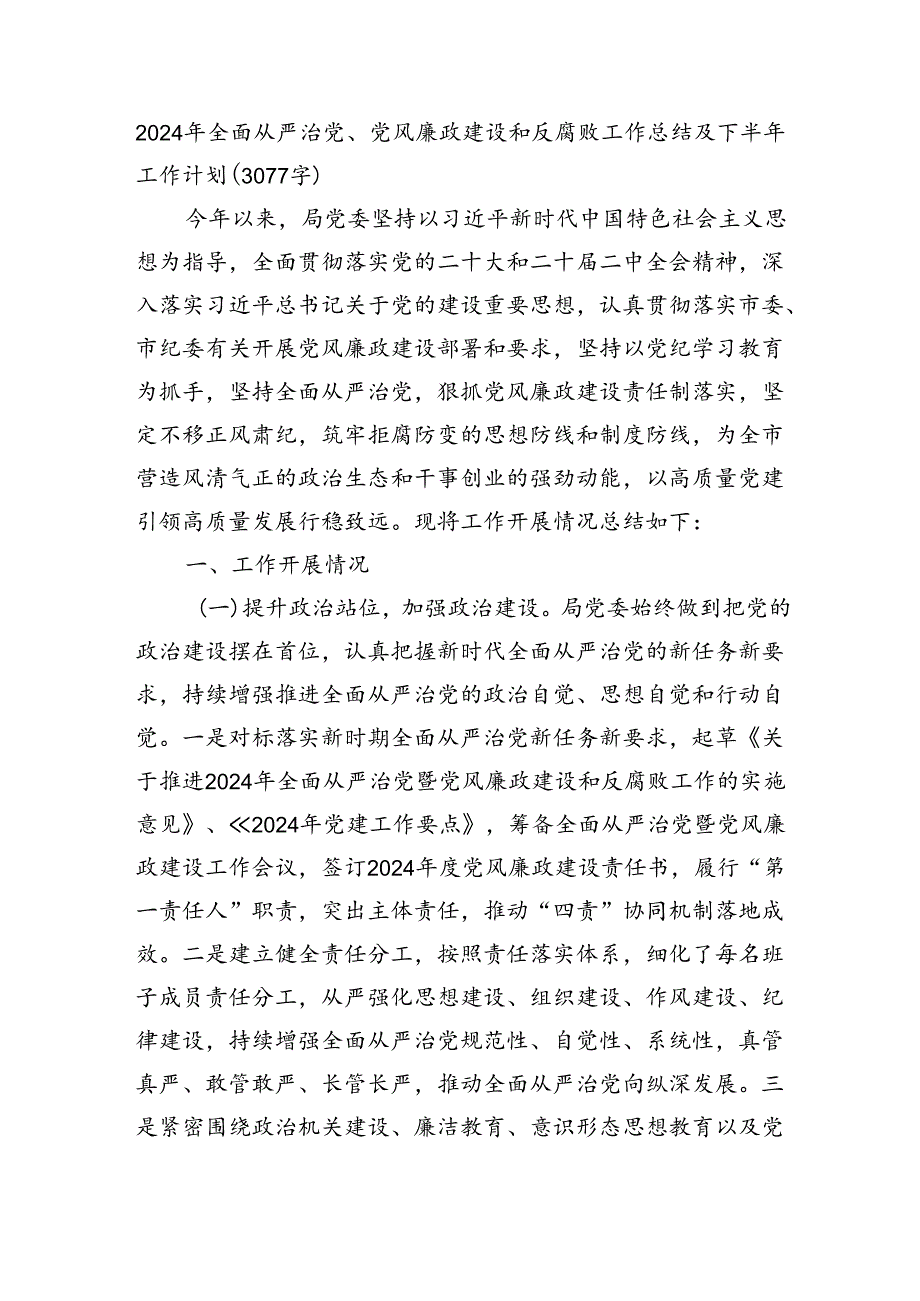 2024年全面从严治党、党风廉政建设和反腐败工作总结及下半年工作计划(3077字)

今年以来，局党委坚持以习近平新时代中国特色社会主义思想为指导，全面贯彻落实党的二十大和二十届二中全会精神，深入落实习近平总书记关于党的建设重要思想，认真贯彻落实市委、市纪委有关开展党风廉政建设部署和要求，坚持以党纪学习教育为抓手，坚持全面从严治党，狠抓党风廉政建设责任制落实，坚定不移正风肃纪，筑牢拒腐防变的思想防线和制度防线，为全市营造风清气正的政治生态和干事创业的强劲动能，以高质量党建引领高质量发展行稳致远。现将工作开展情况总结如下：

一、工作开展情况

(一)提升政治站位，加强政治建设。局党委始终做到把党的政治建设摆在首位，认真把握新时代全面从严治党的新任务新要求，持续增强推进全面从严治党的政治自觉、思想自觉和行动自觉。一是对标落实新时期全面从严治党新任务新要求，起草《关于推进2024年全面从严治党暨党风廉政建设和反腐败工作的实施意见》、《2024年党建工作要点》，筹备全面从严治党暨党风廉政建设工作会议，签订2024年度党风廉政建设责任书，履行“第一责任人”职责，突出主体责任，推动“四责”协同机制落地成效。二是建立健全责任分工，按照责任落实体系，细化了每名班子成员责任分工，从严强化思想建设、组织建设、作风建设、纪律建设，持续增强全面从严治党规范性、自觉性、系统性，真管真严、敢管敢严、长管长严，推动全面从严治党向纵深发展。三是紧密围绕政治机关建设、廉洁教育、意识形态思想教育以及党